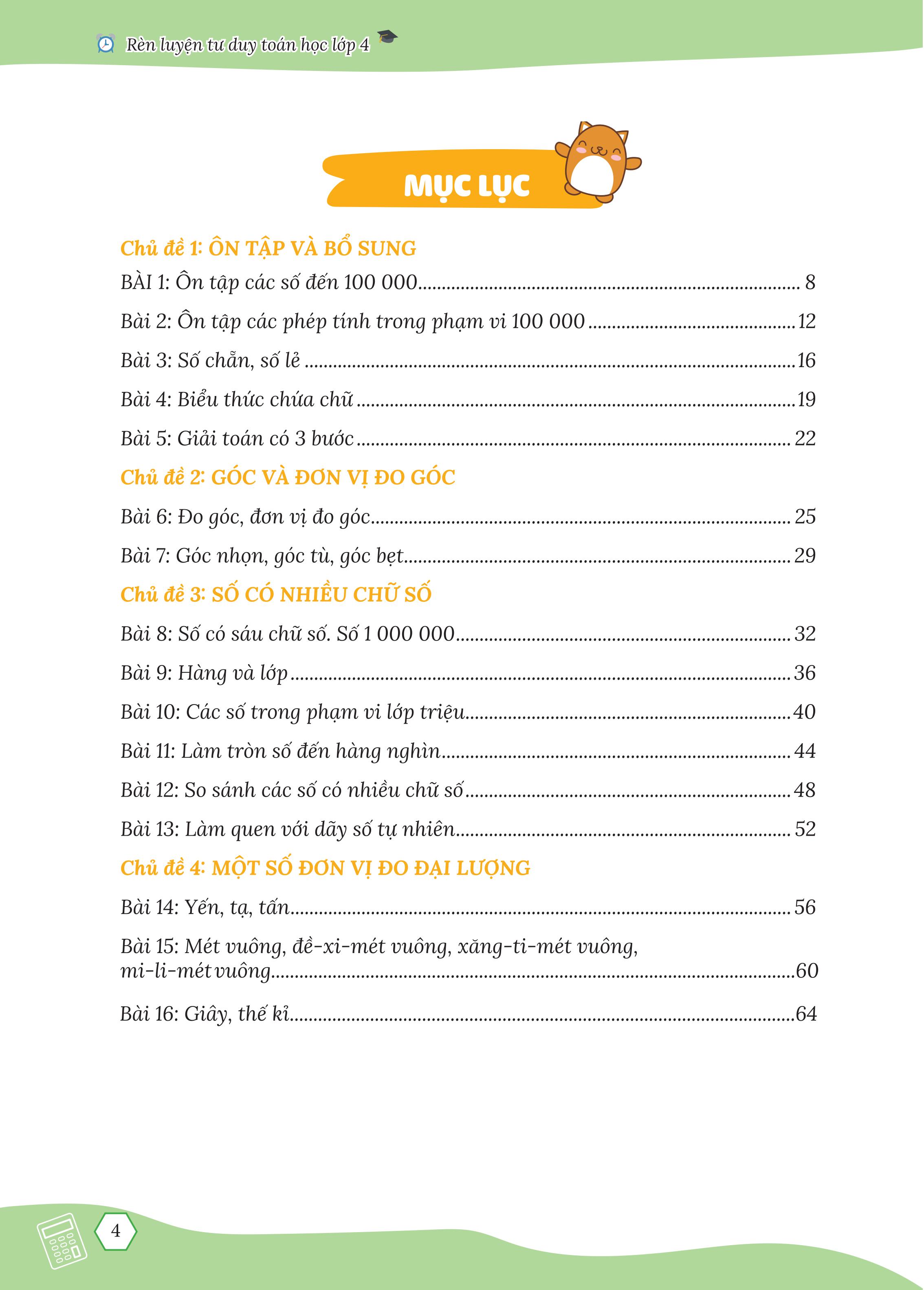 Rèn luyện tư duy toán học lớp 4

MỤC LỤC

Chủ đề 1: ÔN TẬP VÀ BỔ SUNG

BÀI 1: Ôn tập các số đến 100 000 .......... 8

Bài 2: Ôn tập các phép tính trong phạm vi 100 000 .......... 12

Bài 3: Số chẵn, số lẻ .......... 16

Bài 4: Biểu thức chứa chữ .......... 19

Bài 5: Giải toán có 3 bước .......... 22

Chủ đề 2: GÓC VÀ ĐƠN VỊ ĐO GÓC

Bài 6: Đo góc, đơn vị đo góc .......... 25

Bài 7: Góc nhọn, góc tù, góc bẹt .......... 29

Chủ đề 3: SỐ CÓ NHIỀU CHỮ SỐ

Bài 8: Số có sáu chữ số. Số 1 000 000 .......... 32

Bài 9: Hàng và lớp .......... 36

Bài 10: Các số trong phạm vi lớp triệu .......... 40

Bài 11: Làm tròn số đến hàng nghìn .......... 44

Bài 12: So sánh các số có nhiều chữ số .......... 48

Bài 13: Làm quen với dãy số tự nhiên .......... 52

Chủ đề 4: MỘT SỐ ĐƠN VỊ ĐO ĐẠI LƯỢNG

Bài 14: Yến, tạ, tấn .......... 56

Bài 15: Mét vuông, đề-xi-mét vuông, xăng-ti-mét vuông, mi-li-mét vuông .......... 60

Bài 16: Giây, thế kỉ .......... 64

4